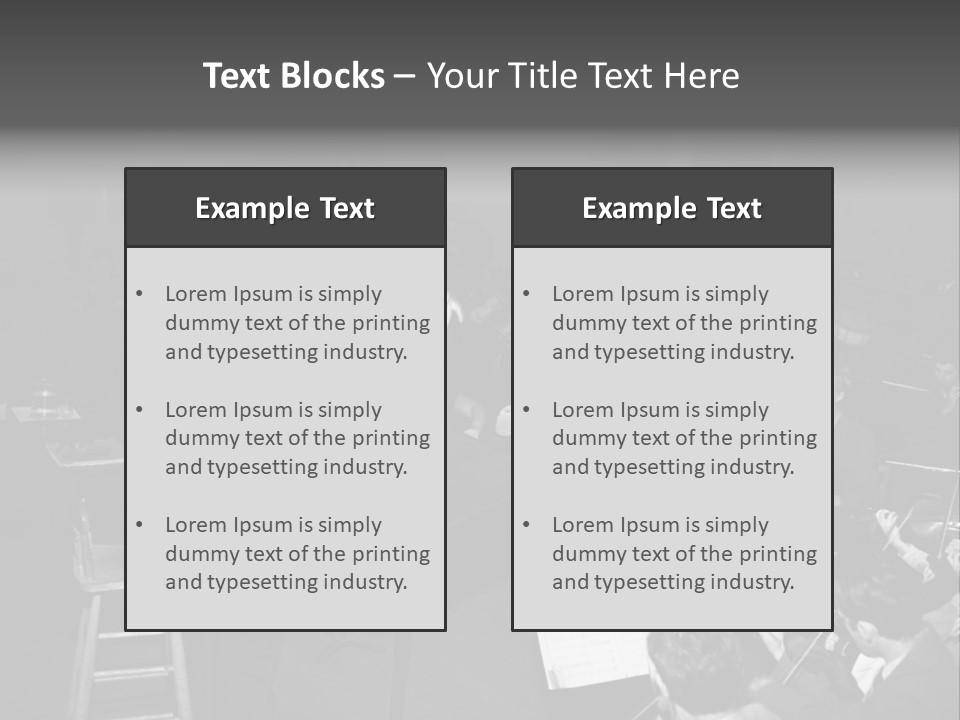 Text Blocks – Your Title Text Here

Example Text

• Lorem Ipsum is simply dummy text of the printing and typesetting industry.

• Lorem Ipsum is simply dummy text of the printing and typesetting industry.

• Lorem Ipsum is simply dummy text of the printing and typesetting industry.

Example Text

• Lorem Ipsum is simply dummy text of the printing and typesetting industry.

• Lorem Ipsum is simply dummy text of the printing and typesetting industry.

• Lorem Ipsum is simply dummy text of the printing and typesetting industry.